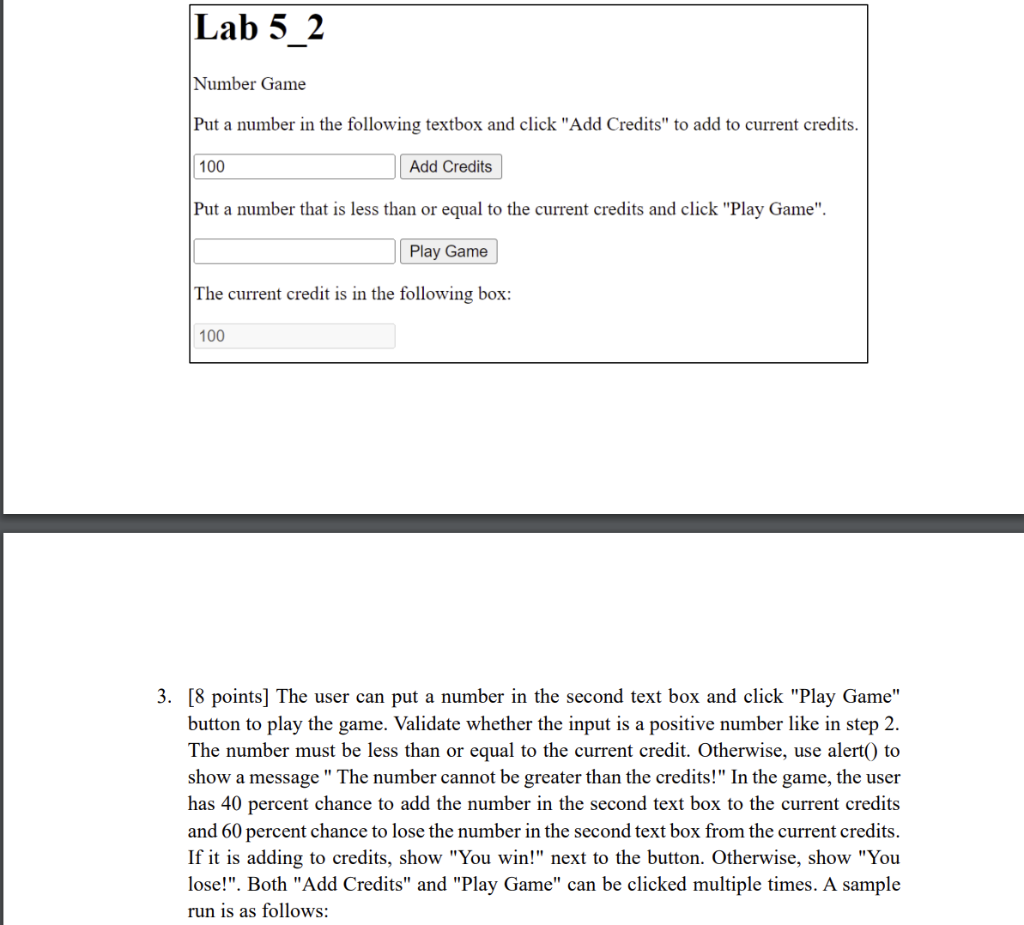 Lab 5_2

Number Game

Put a number in the following textbox and click "Add Credits" to add to current credits.

100 Add Credits

Put a number that is less than or equal to the current credits and click "Play Game".

Play Game

The current credit is in the following box:

100

3. [8 points] The user can put a number in the second text box and click "Play Game" button to play the game. Validate whether the input is a positive number like in step 2. The number must be less than or equal to the current credit. Otherwise, use alert() to show a message " The number cannot be greater than the credits!" In the game, the user has 40 percent chance to add the number in the second text box to the current credits and 60 percent chance to lose the number in the second text box from the current credits. If it is adding to credits, show "You win!" next to the button. Otherwise, show "You lose!". Both "Add Credits" and "Play Game" can be clicked multiple times. A sample run is as follows: